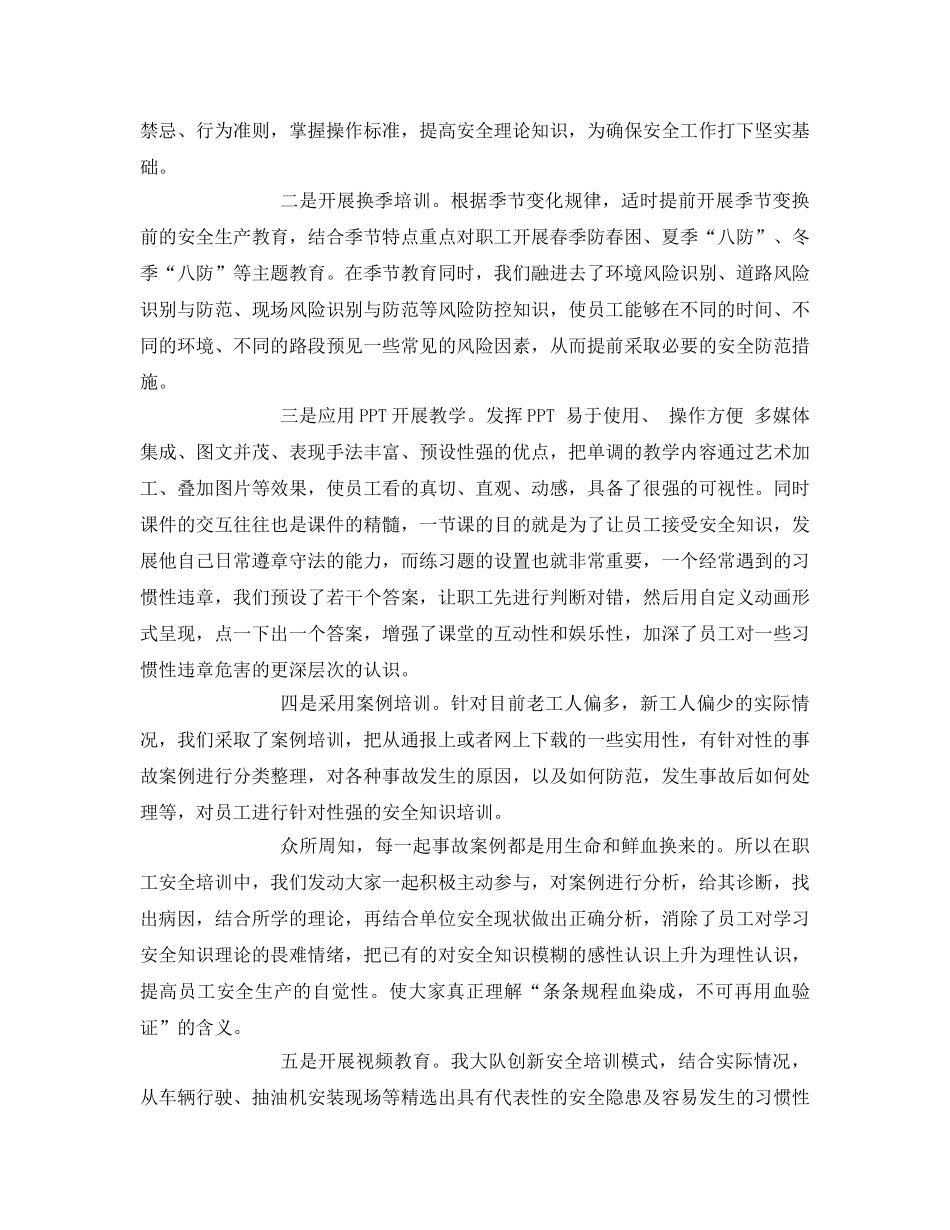 禁忌、行为准则，掌握操作标准，提高安全理论知识，为确保安全工作打下坚实基础。

二是开展换季培训。根据季节变化规律，适时提前开展季节变换前的安全生产教育，结合季节特点重点对职工开展春季防春困、夏季“八防”、冬季“八防”等主题教育。在季节教育同时，我们融进去了环境风险识别、道路风险识别与防范、现场风险识别与防范等风险防控知识，使员工能够在不同的时间、不同的环境、不同的路段预见一些常见的风险因素，从而提前采取必要的安全防范措施。

三是应用 PPT 开展教学。发挥 PPT 易于使用、 操作方便 多媒体集成、图文并茂、表现手法丰富、预设性强的优点，把单调的教学内容通过艺术加工、叠加图片等效果，使员工看的真切、直观、动感，具备了很强的可视性。同时课件的交互往往也是课件的精髓，一节课的目的就是为了让员工接受安全知识，发展他自己日常遵章守法的能力，而练习题的设置也就非常重要，一个经常遇到的习惯性违章，我们预设了若干个答案，让职工先进行判断对错，然后用自定义动画形式呈现，点一下出一个答案，增强了课堂的互动性和娱乐性，加深了员工对一些习惯性违章危害的更深层次的认识。

四是采用案例培训。针对目前老工人偏多，新工人偏少的实际情况，我们采取了案例培训，把从通报上或者网上下载的一些实用性，有针对性的事故案例进行分类整理，对各种事故发生的原因，以及如何防范，发生事故后如何处理等，对员工进行针对性强的安全知识培训。

众所周知，每一起事故案例都是用生命和鲜血换来的。所以在职工安全培训中，我们发动大家一起积极主动参与，对案例进行分析，给其诊断，找出病因，结合所学的理论，再结合单位安全现状做出正确分析，消除了员工对学习安全知识理论的畏难情绪，把已有的对安全知识模糊的感性认识上升为理性认识，提高员工安全生产的自觉性。使大家真正理解“条条规程血染成，不可再用血验证”的含义。

五是开展视频教育。我大队创新安全培训模式，结合实际情况，从车辆行驶、抽油机安装现场等精选出具有代表性的安全隐患及容易发生的习惯性